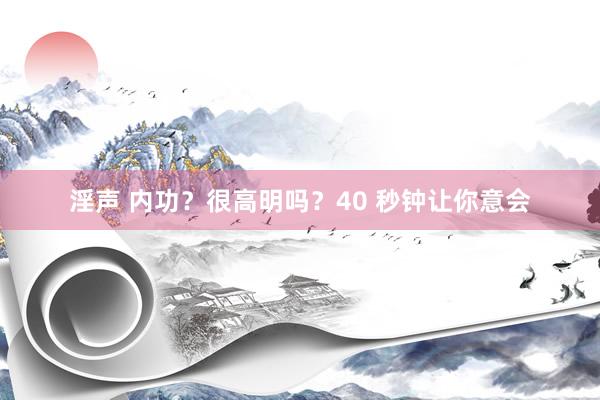 淫声 内功？很高明吗？40 秒钟让你意会